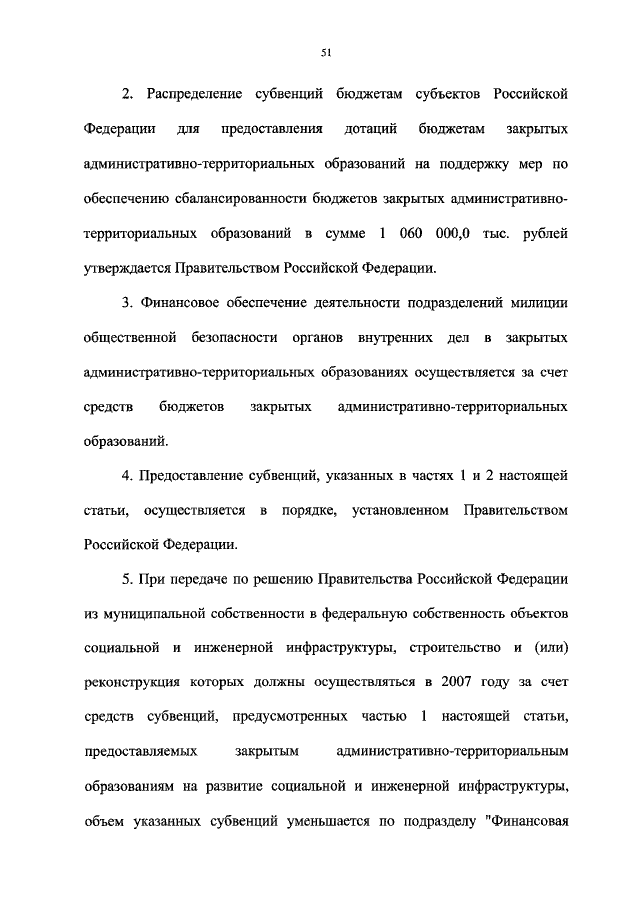 51

2. Распределение субвенций бюджетам субъектов Российской Федерации для предоставления дотаций бюджетам закрытых административно-территориальных образований на поддержку мер по обеспечению сбалансированности бюджетов закрытых административно-территориальных образований в сумме 1 060 000,0 тыс. рублей утверждается Правительством Российской Федерации.

3. Финансовое обеспечение деятельности подразделений милиции общественной безопасности органов внутренних дел в закрытых административно-территориальных образованиях осуществляется за счет средств бюджетов закрытых административно-территориальных образований.

4. Предоставление субвенций, указанных в частях 1 и 2 настоящей статьи, осуществляется в порядке, установленном Правительством Российской Федерации.

5. При передаче по решению Правительства Российской Федерации из муниципальной собственности в федеральную собственность объектов социальной и инженерной инфраструктуры, строительство и (или) реконструкция которых должны осуществляться в 2007 году за счет средств субвенций, предусмотренных частью 1 настоящей статьи, предоставляемых закрытым административно-территориальным образованиям на развитие социальной и инженерной инфраструктуры, объем указанных субвенций уменьшается по подразделу "Финансовая